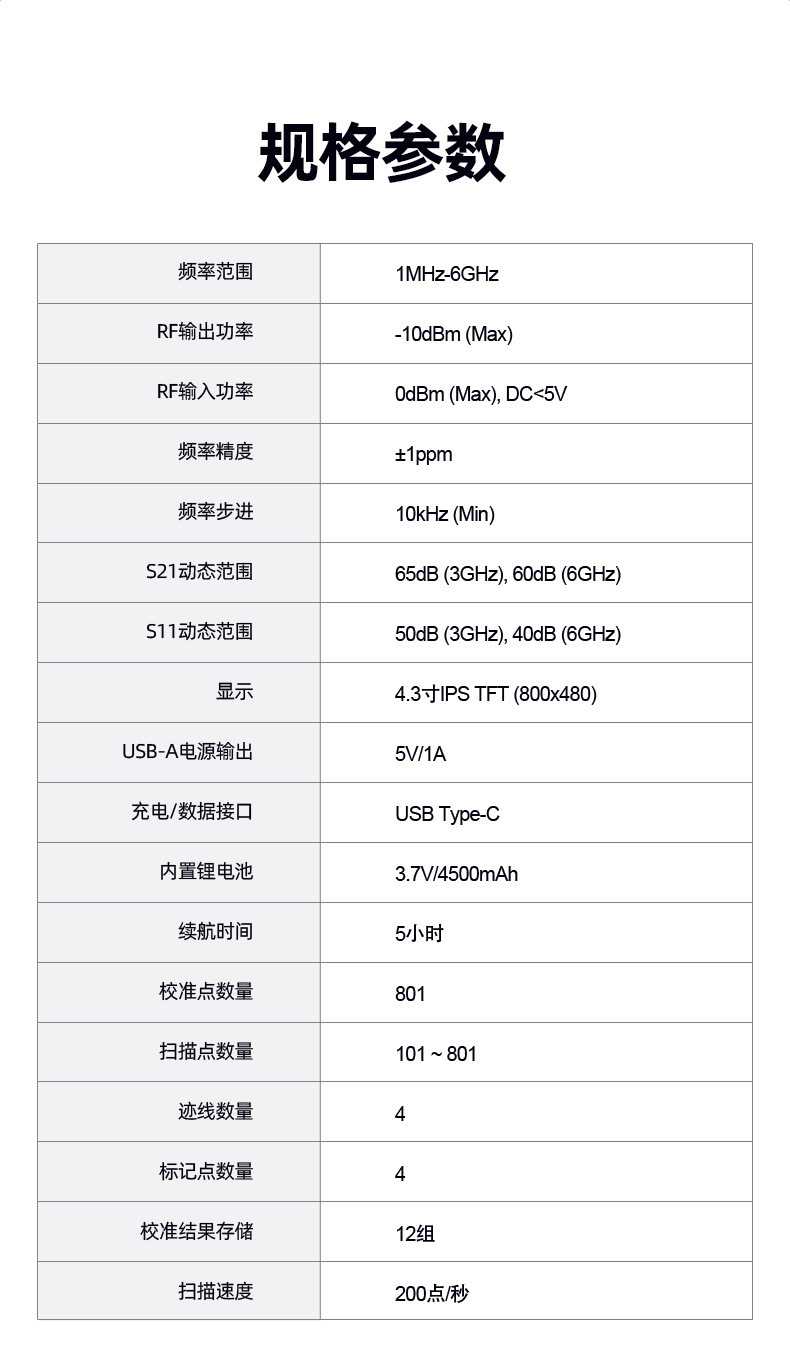 规格参数

| 频率范围 | 1MHz-6GHz |
|---|---|
| RF输出功率 | -10dBm (Max) |
| RF输入功率 | 0dBm (Max), DC<5V |
| 频率精度 | ±1ppm |
| 频率步进 | 10kHz (Min) |
| S21动态范围 | 65dB (3GHz), 60dB (6GHz) |
| S11动态范围 | 50dB (3GHz), 40dB (6GHz) |
| 显示 | 4.3寸IPS TFT (800x480) |
| USB-A电源输出 | 5V/1A |
| 充电/数据接口 | USB Type-C |
| 内置锂电池 | 3.7V/4500mAh |
| 续航时间 | 5小时 |
| 校准点数量 | 801 |
| 扫描点数量 | 101 ~ 801 |
| 迹线数量 | 4 |
| 标记点数量 | 4 |
| 校准结果存储 | 12组 |
| 扫描速度 | 200点/秒 |